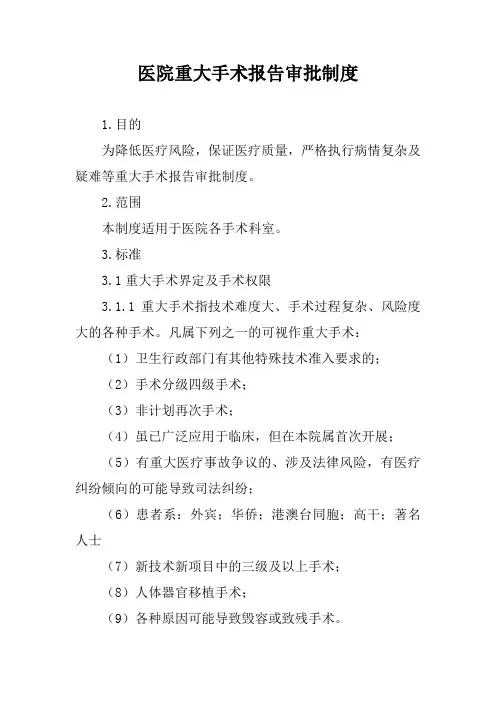 医院重大手术报告审批制度

1.目的

为降低医疗风险，保证医疗质量，严格执行病情复杂及疑难等重大手术报告审批制度。

2.范围

本制度适用于医院各手术科室。

3.标准

3.1 重大手术界定及手术权限

3.1.1 重大手术指技术难度大、手术过程复杂、风险度大的各种手术。凡属下列之一的可视作重大手术：

（1）卫生行政部门有其他特殊技术准入要求的；

（2）手术分级四级手术；

（3）非计划再次手术；

（4）虽已广泛应用于临床，但在本院属首次开展；

（5）有重大医疗事故争议的、涉及法律风险，有医疗纠纷倾向的可能导致司法纠纷；

（6）患者系：外宾；华侨；港澳台同胞；高干；著名人士

（7）新技术新项目中的三级及以上手术；

（8）人体器官移植手术；

（9）各种原因可能导致毁容或致残手术。